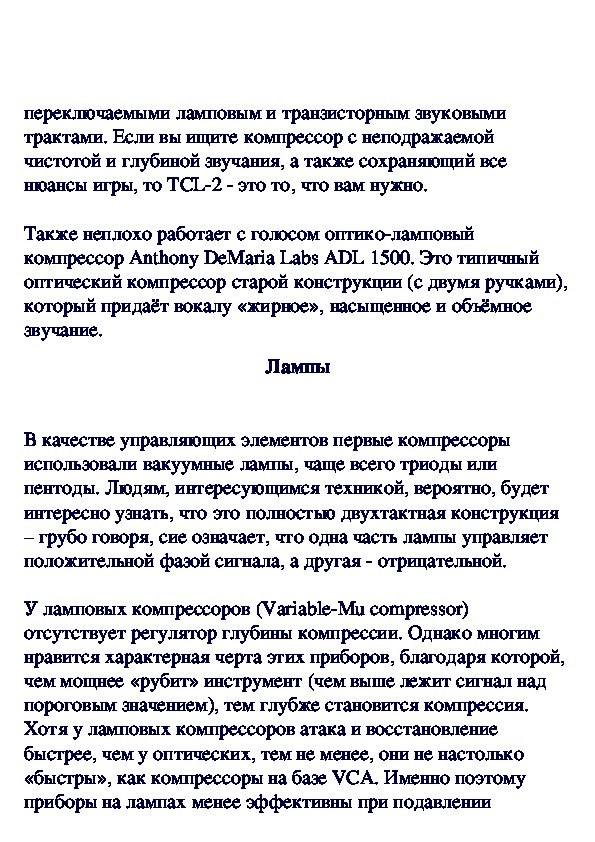 переключаемыми ламповым и транзисторным звуковыми трактами. Если вы ищите компрессор с неподражаемой чистотой и глубиной звучания, а также сохраняющий все нюансы игры, то TCL-2 - это то, что вам нужно.

Также неплохо работает с голосом оптико-ламповый компрессор Anthony DeMaria Labs ADL 1500. Это типичный оптический компрессор старой конструкции (с двумя ручками), который придаёт вокалу «жирное», насыщенное и объёмное звучание.

Лампы

В качестве управляющих элементов первые компрессоры использовали вакуумные лампы, чаще всего триоды или пентоды. Людям, интересующимся техникой, вероятно, будет интересно узнать, что это полностью двухтактная конструкция – грубо говоря, сие означает, что одна часть лампы управляет положительной фазой сигнала, а другая - отрицательной.

У ламповых компрессоров (Variable-Mu compressor) отсутствует регулятор глубины компрессии. Однако многим нравится характерная черта этих приборов, благодаря которой, чем мощнее «рубит» инструмент (чем выше лежит сигнал над пороговым значением), тем глубже становится компрессия. Хотя у ламповых компрессоров атака и восстановление быстрее, чем у оптических, тем не менее, они не настолько «быстры», как компрессоры на базе VCA. Именно поэтому приборы на лампах менее эффективны при подавлении